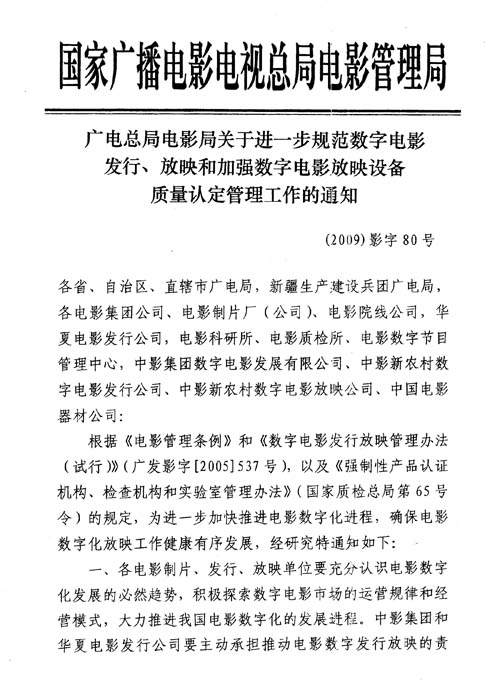 国家广播电影电视总局电影管理局

广电总局电影局关于进一步规范数字电影发行、放映和加强数字电影放映设备质量认定管理工作的通知

(2009)影字80号

各省、自治区、直辖市广电局，新疆生产建设兵团广电局，各电影集团公司、电影制片厂（公司）、电影院线公司，华夏电影发行公司，电影科研所、电影质检所、电影数字节目管理中心，中影集团数字电影发展有限公司、中影新农村数字电影发行公司、中影新农村数字电影放映公司、中国电影器材公司：

根据《电影管理条例》和《数字电影发行放映管理办法（试行）》（广发影字[2005]537号），以及《强制性产品认证机构、检查机构和实验室管理办法》（国家质检总局第65号令）的规定，为进一步加快推进电影数字化进程，确保电影数字化放映工作健康有序发展，经研究特通知如下：

一、各电影制片、发行、放映单位要充分认识电影数字化发展的必然趋势，积极探索数字电影市场的运营规律和经营模式，大力推进我国电影数字化的发展进程。中影集团和华夏电影发行公司要主动承担推动电影数字发行放映的责